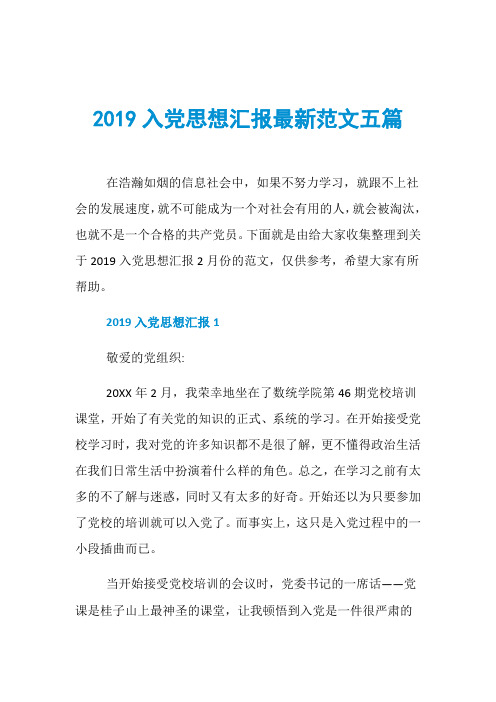 2019 入党思想汇报最新范文五篇

在浩瀚如烟的信息社会中，如果不努力学习，就跟不上社会的发展速度，就不可能成为一个对社会有用的人，就会被淘汰，也就不是一个合格的共产党员。下面就是由给大家收集整理到关于 2019 入党思想汇报 2 月份的范文，仅供参考，希望大家有所帮助。

2019 入党思想汇报 1

敬爱的党组织:

20XX 年 2 月，我荣幸地坐在了数统学院第 46 期党校培训课堂，开始了有关党的知识的正式、系统的学习。在开始接受党校学习时，我对党的许多知识都不是很了解，更不懂得政治生活在我们日常生活中扮演着什么样的角色。总之，在学习之前有太多的不了解与迷惑，同时又有太多的好奇。开始还以为只要参加了党校的培训就可以入党了。而事实上，这只是入党过程中的一小段插曲而已。

当开始接受党校培训的会议时，党委书记的一席话——党课是桂子山上最神圣的课堂，让我顿悟到入党是一件很严肃的